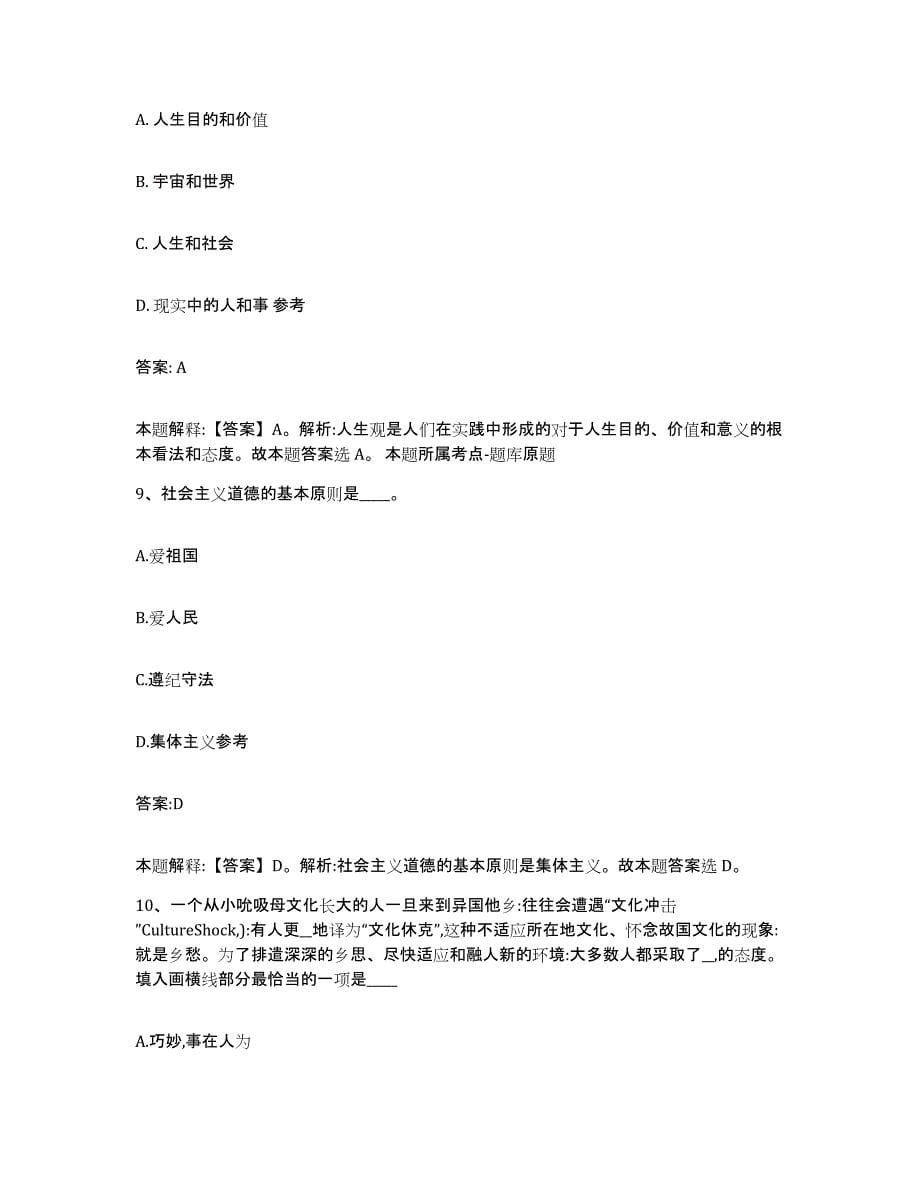 A. 人生目的和价值

B. 宇宙和世界

C. 人生和社会

D. 现实中的人和事 参考

答案: A

本题解释:【答案】A。解析:人生观是人们在实践中形成的对于人生目的、价值和意义的根本看法和态度。故本题答案选 A。 本题所属考点-题库原题

9、社会主义道德的基本原则是____。

A.爱祖国

B.爱人民

C.遵纪守法

D.集体主义参考

答案:D

本题解释:【答案】D。解析:社会主义道德的基本原则是集体主义。故本题答案选 D。

10、一个从小吮吸母文化长大的人一旦来到异国他乡:往往会遭遇“文化冲击”CultureShock,):有人更__地译为“文化休克”,这种不适应所在地文化、怀念故国文化的现象:就是乡愁。为了排遣深深的乡思、尽快适应和融人新的环境:大多数人都采取了__的态度。填入画横线部分最恰当的一项是____

A.巧妙,事在人为